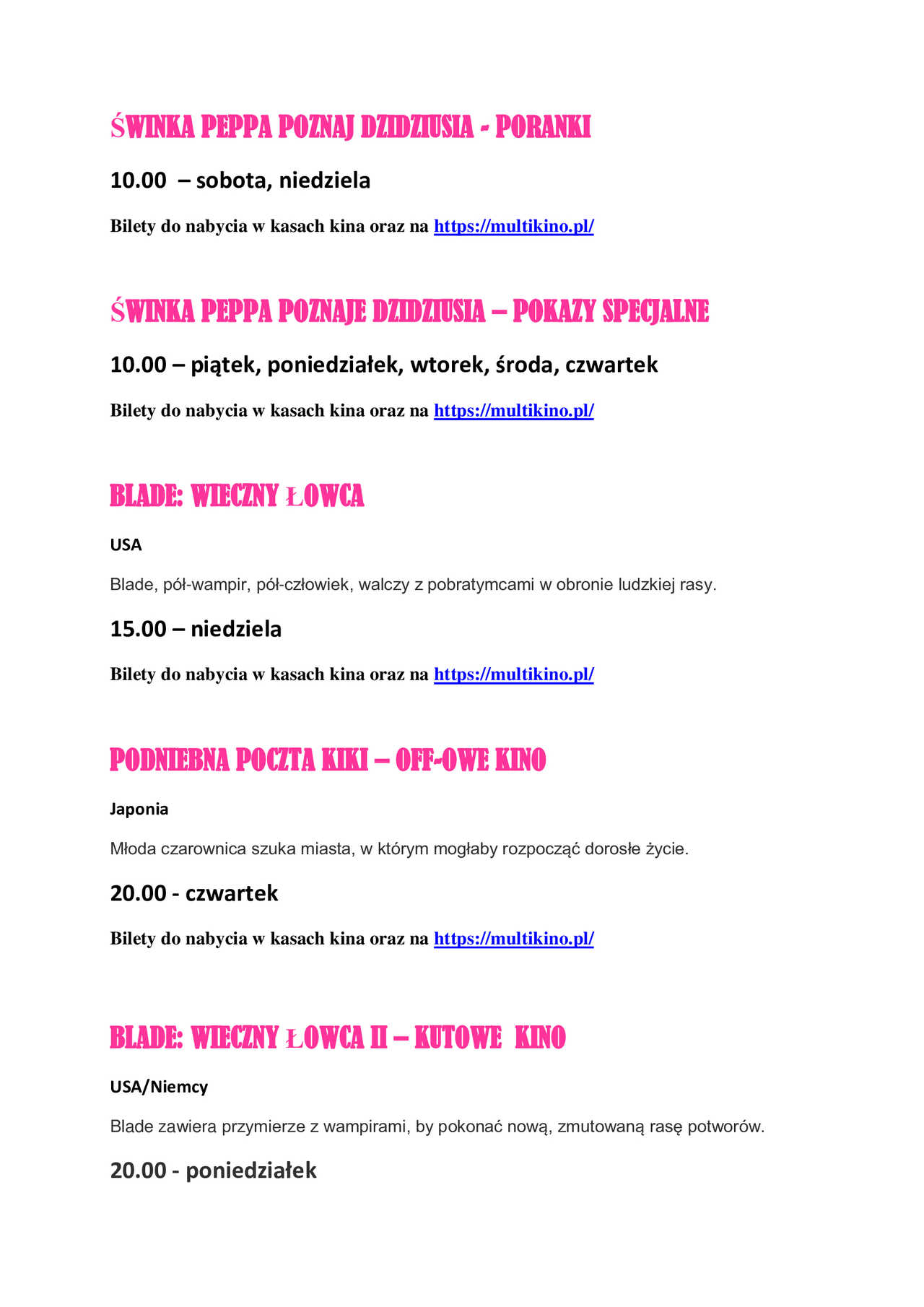 ŚWINKA PEPPA POZNAJ DZIDZIUSIA - PORANKI

10.00 – sobota, niedziela

Bilety do nabycia w kasach kina oraz na https://multikino.pl/

ŚWINKA PEPPA POZNAJE DZIDZIUSIA – POKAZY SPECJALNE

10.00 – piątek, poniedziałek, wtorek, środa, czwartek

Bilety do nabycia w kasach kina oraz na https://multikino.pl/

BLADE: WIECZNY ŁOWCA

USA

Blade, pół-wampir, pół-człowiek, walczy z pobratymcami w obronie ludzkiej rasy.

15.00 – niedziela

Bilety do nabycia w kasach kina oraz na https://multikino.pl/

PODNIEBNA POCZTA KIKI – OFF-OWE KINO

Japonia

Młoda czarownica szuka miasta, w którym mogłaby rozpocząć dorosłe życie.

20.00 - czwartek

Bilety do nabycia w kasach kina oraz na https://multikino.pl/

BLADE: WIECZNY ŁOWCA II – KUTOWE KINO

USA/Niemcy

Blade zawiera przymierze z wampirami, by pokonać nową, zmutowaną rasę potworów.

20.00 - poniedziałek